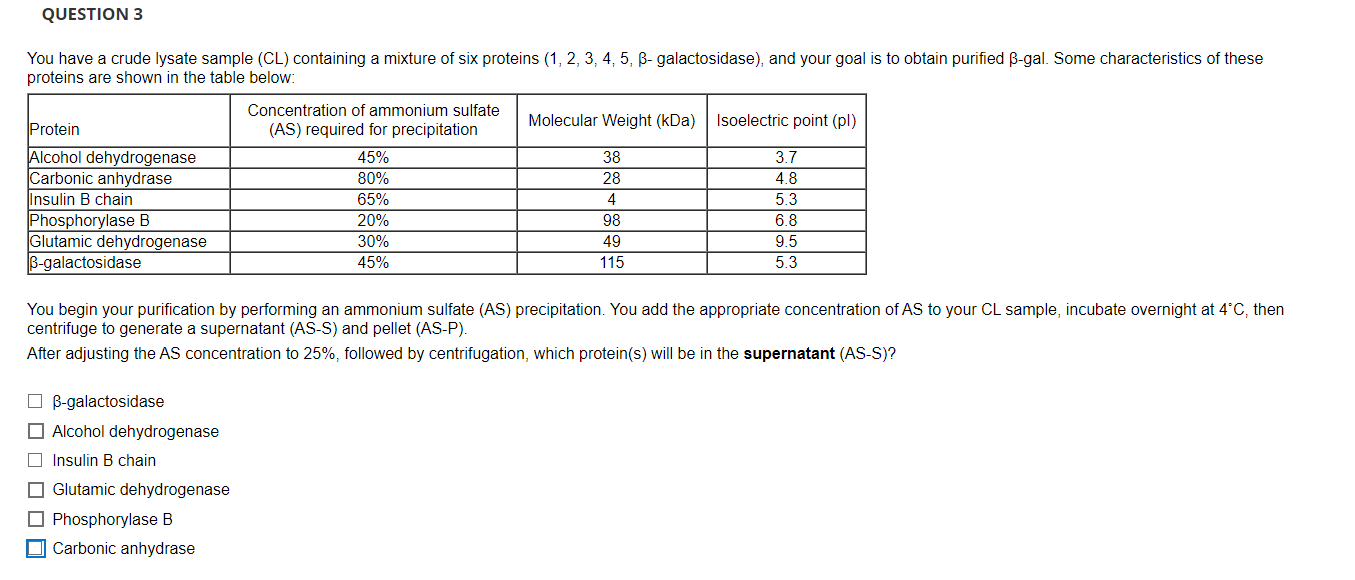 QUESTION 3

You have a crude lysate sample (CL) containing a mixture of six proteins (1, 2, 3, 4, 5, β- galactosidase), and your goal is to obtain purified β-gal. Some characteristics of these proteins are shown in the table below:

| Protein | Concentration of ammonium sulfate (AS) required for precipitation | Molecular Weight (kDa) | Isoelectric point (pI) |
|---|---|---|---|
| Alcohol dehydrogenase | 45% | 38 | 3.7 |
| Carbonic anhydrase | 80% | 28 | 4.8 |
| Insulin B chain | 65% | 4 | 5.3 |
| Phosphorylase B | 20% | 98 | 6.8 |
| Glutamic dehydrogenase | 30% | 49 | 9.5 |
| β-galactosidase | 45% | 115 | 5.3 |

You begin your purification by performing an ammonium sulfate (AS) precipitation. You add the appropriate concentration of AS to your CL sample, incubate overnight at 4˚C, then centrifuge to generate a supernatant (AS-S) and pellet (AS-P).

After adjusting the AS concentration to 25%, followed by centrifugation, which protein(s) will be in the **supernatant** (AS-S)?

☐ β-galactosidase
☐ Alcohol dehydrogenase
☐ Insulin B chain
☐ Glutamic dehydrogenase
☐ Phosphorylase B
☐ Carbonic anhydrase